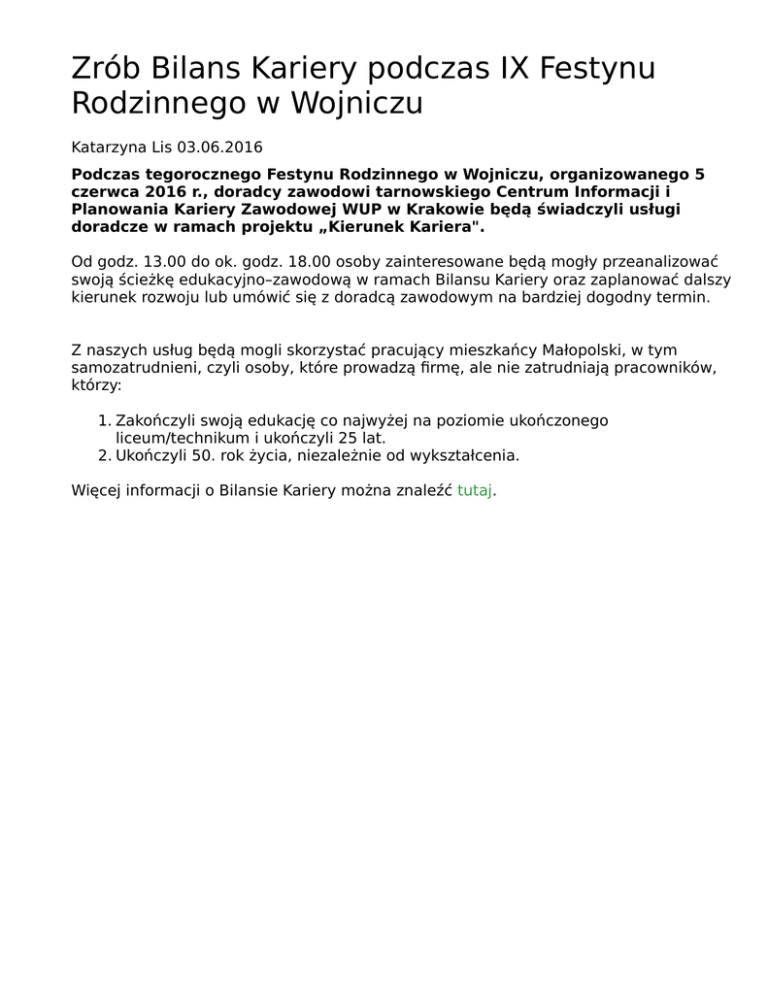 Zrób Bilans Kariery podczas IX Festynu Rodzinnego w Wojniczu

Katarzyna Lis 03.06.2016

Podczas tegorocznego Festynu Rodzinnego w Wojniczu, organizowanego 5 czerwca 2016 r., doradcy zawodowi tarnowskiego Centrum Informacji i Planowania Kariery Zawodowej WUP w Krakowie będą świadczyli usługi doradcze w ramach projektu „Kierunek Kariera".

Od godz. 13.00 do ok. godz. 18.00 osoby zainteresowane będą mogły przeanalizować swoją ścieżkę edukacyjno–zawodową w ramach Bilansu Kariery oraz zaplanować dalszy kierunek rozwoju lub umówić się z doradcą zawodowym na bardziej dogodny termin.

Z naszych usług będą mogli skorzystać pracujący mieszkańcy Małopolski, w tym samozatrudnieni, czyli osoby, które prowadzą firmę, ale nie zatrudniają pracowników, którzy:

1. Zakończyli swoją edukację co najwyżej na poziomie ukończonego liceum/technikum i ukończyli 25 lat.
2. Ukończyli 50. rok życia, niezależnie od wykształcenia.

Więcej informacji o Bilansie Kariery można znaleźć tutaj.